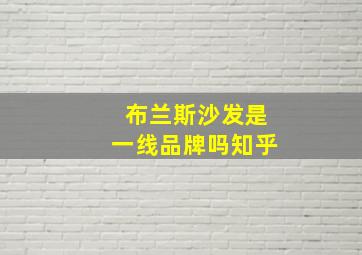 布兰斯沙发是
一线品牌吗知乎